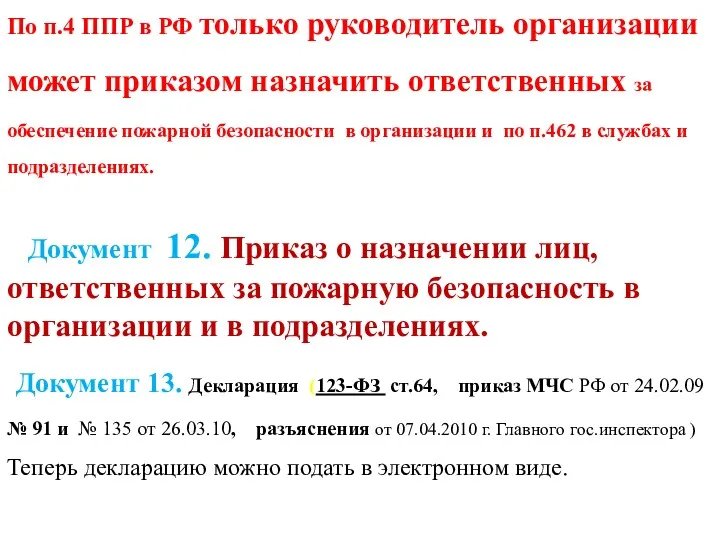 По п.4 ППР в РФ только руководитель организации может приказом назначить ответственных за обеспечение пожарной безопасности в организации и по п.462 в службах и подразделениях.

Документ 12. Приказ о назначении лиц, ответственных за пожарную безопасность в организации и в подразделениях.

Документ 13. Декларация (123-ФЗ ст.64, приказ МЧС РФ от 24.02.09 № 91 и № 135 от 26.03.10, разъяснения от 07.04.2010 г. Главного гос.инспектора )

Теперь декларацию можно подать в электронном виде.